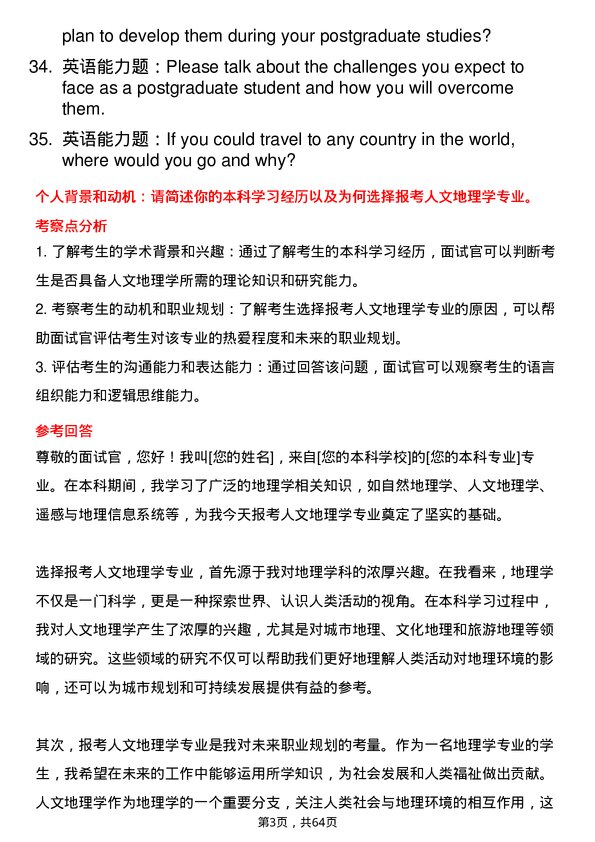 plan to develop them during your postgraduate studies?

34. 英语能力题：Please talk about the challenges you expect to face as a postgraduate student and how you will overcome them.

35. 英语能力题：If you could travel to any country in the world, where would you go and why?

个人背景和动机：请简述你的本科学习经历以及为何选择报考人文地理学专业。

考察点分析

1. 了解考生的学术背景和兴趣：通过了解考生的本科学习经历，面试官可以判断考生是否具备人文地理学所需的理论知识和研究能力。

2. 考察考生的动机和职业规划：了解考生选择报考人文地理学专业的原因，可以帮助面试官评估考生对该专业的热爱程度和未来的职业规划。

3. 评估考生的沟通能力和表达能力：通过回答该问题，面试官可以观察考生的语言组织能力和逻辑思维能力。

参考回答

尊敬的面试官，您好！我叫[您的姓名]，来自[您的本科学校]的[您的本科专业]专业。在本科期间，我学习了广泛的地理学相关知识，如自然地理学、人文地理学、遥感与地理信息系统等，为我今天报考人文地理学专业奠定了坚实的基础。

选择报考人文地理学专业，首先源于我对地理学科的浓厚兴趣。在我看来，地理学不仅是一门科学，更是一种探索世界、认识人类活动的视角。在本科学习过程中，我对人文地理学产生了浓厚的兴趣，尤其是对城市地理、文化地理和旅游地理等领域的研究。这些领域的研究不仅可以帮助我们更好地理解人类活动对地理环境的影响，还可以为城市规划和可持续发展提供有益的参考。

其次，报考人文地理学专业是我对未来职业规划的考量。作为一名地理学专业的学生，我希望在未来的工作中能够运用所学知识，为社会发展和人类福祉做出贡献。人文地理学作为地理学的一个重要分支，关注人类社会与地理环境的相互作用，这

第3页，共64页